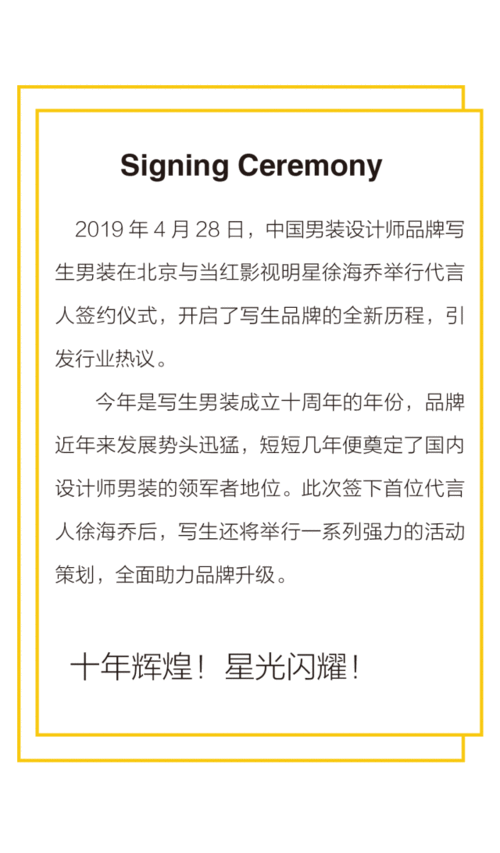 Signing Ceremony

2019 年 4 月 28 日，中国男装设计师品牌写生男装在北京与当红影视明星徐海乔举行代言人签约仪式，开启了写生品牌的全新历程，引发行业热议。

今年是写生男装成立十周年的年份，品牌近年来发展势头迅猛，短短几年便奠定了国内设计师男装的领军者地位。此次签下首位代言人徐海乔后，写生还将举行一系列强力的活动策划，全面助力品牌升级。

十年辉煌！星光闪耀！